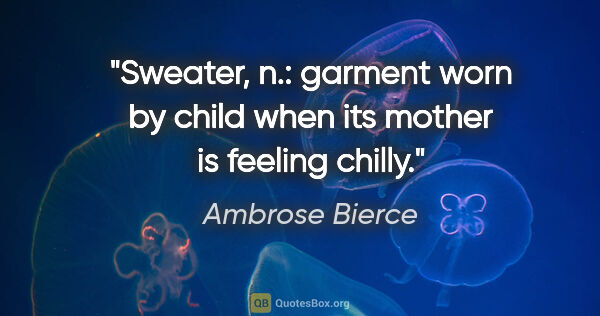 "Sweater, n.: garment worn by child when its mother is feeling chilly."

Ambrose Bierce

QB QuotesBox.org